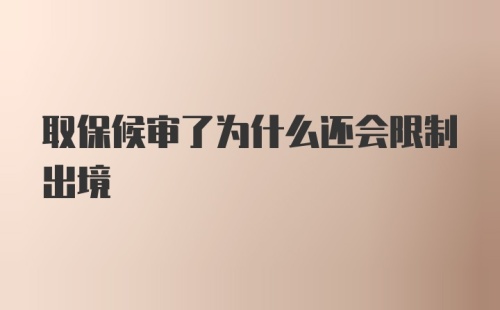 取保候审了为什么还会限制出境